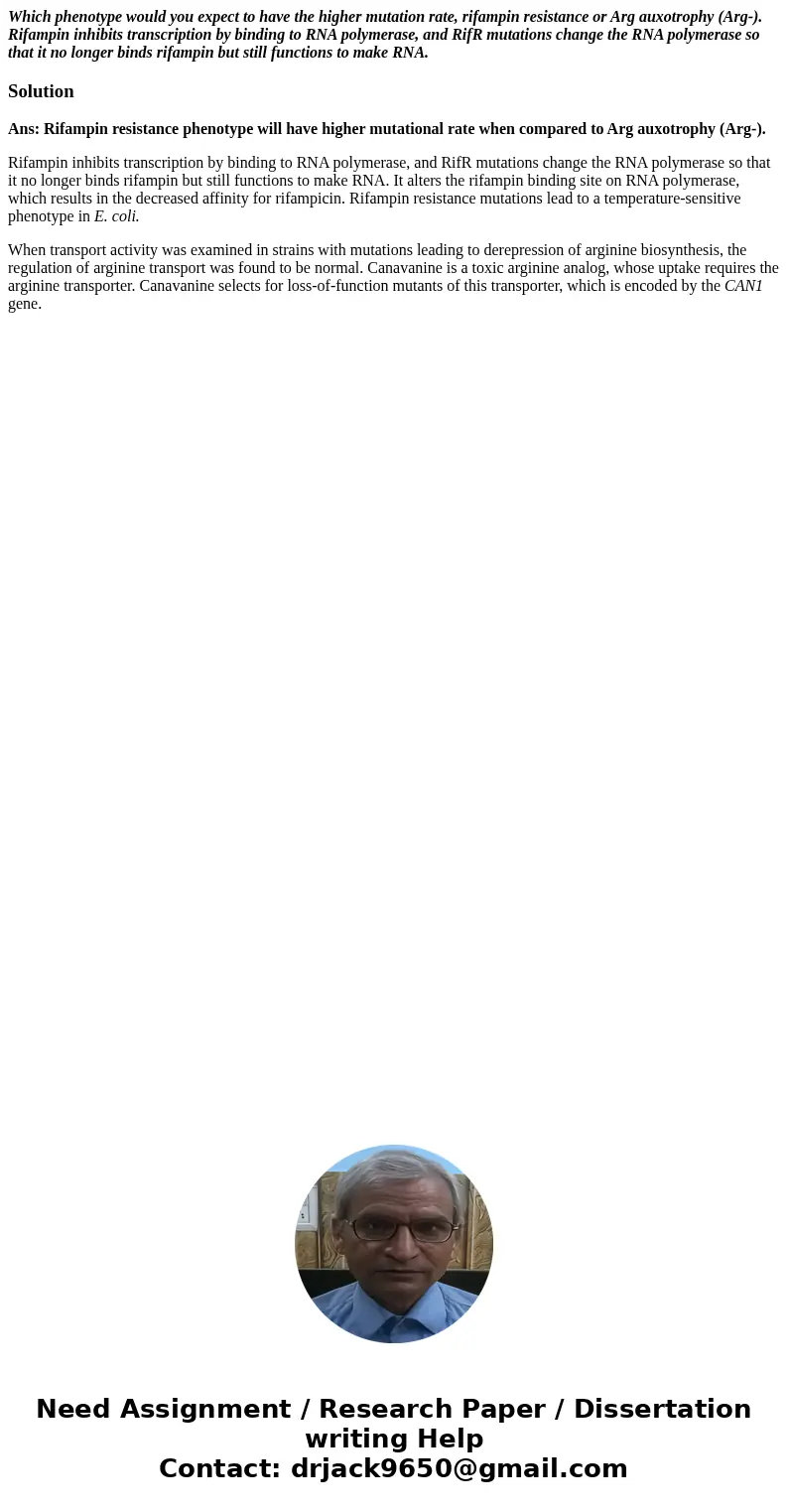 Which phenotype would you expect to have the higher mutation rate, rifampin resistance or Arg auxotrophy (Arg-). Rifampin inhibits transcription by binding to RNA polymerase, and RifR mutations change the RNA polymerase so that it no longer binds rifampin but still functions to make RNA.

Solution

Ans: Rifampin resistance phenotype will have higher mutational rate when compared to Arg auxotrophy (Arg-).

Rifampin inhibits transcription by binding to RNA polymerase, and RifR mutations change the RNA polymerase so that it no longer binds rifampin but still functions to make RNA. It alters the rifampin binding site on RNA polymerase, which results in the decreased affinity for rifampicin. Rifampin resistance mutations lead to a temperature-sensitive phenotype in E. coli.

When transport activity was examined in strains with mutations leading to derepression of arginine biosynthesis, the regulation of arginine transport was found to be normal. Canavanine is a toxic arginine analog, whose uptake requires the arginine transporter. Canavanine selects for loss-of-function mutants of this transporter, which is encoded by the CAN1 gene.

Need Assignment / Research Paper / Dissertation writing Help
Contact: drjack9650@gmail.com